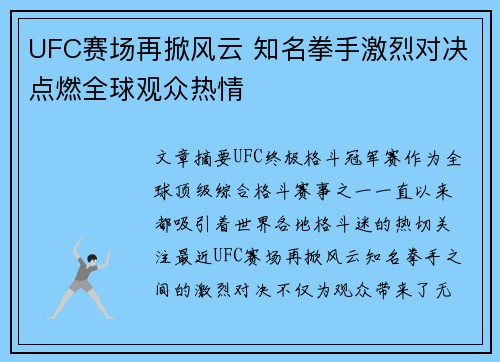 UFC赛场再掀风云 知名拳手激烈对决点燃全球观众热情

文章摘要UFC终极格斗冠军赛作为全球顶级综合格斗赛事之一一直以来都吸引着世界各地格斗迷的热切关注最近UFC赛场再掀风云知名拳手之间的激烈对决不仅为观众带来了无